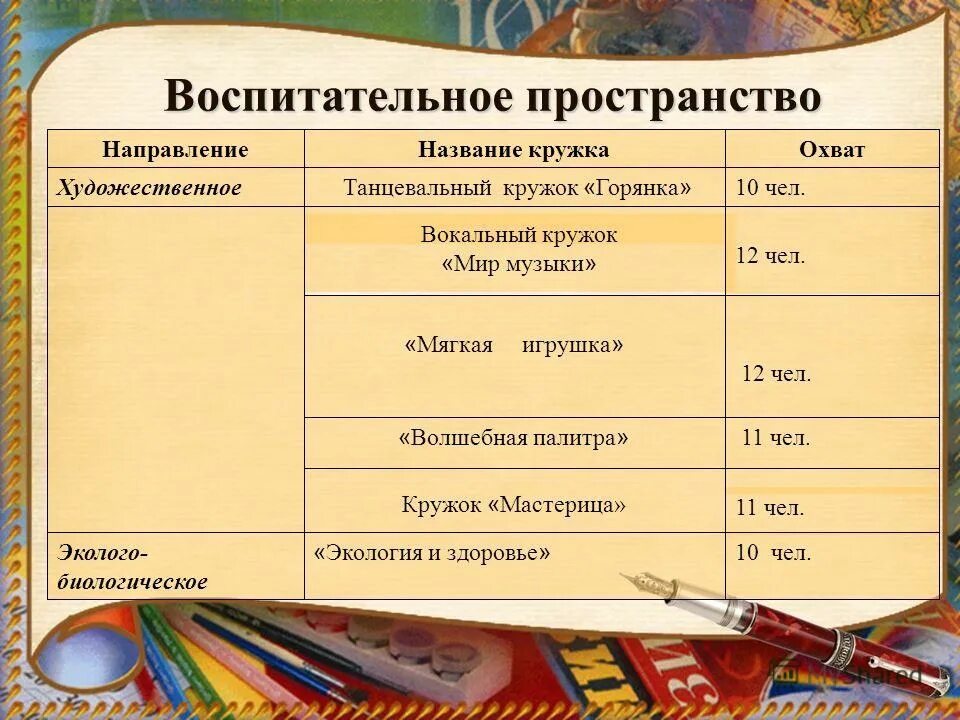 Воспитательное пространство

| Направление | Название кружка | Охват |
|---|---|---|
| Художественное | Танцевальный кружок «Горянка» | 10 чел. |
| | Вокальный кружок «Мир музыки» | 12 чел. |
| | «Мягкая игрушка» | 12 чел. |
| | «Волшебная палитра» | 11 чел. |
| | Кружок «Мастерица» | 11 чел. |
| Эколого-биологическое | «Экология и здоровье» | 10 чел. |

MyShared